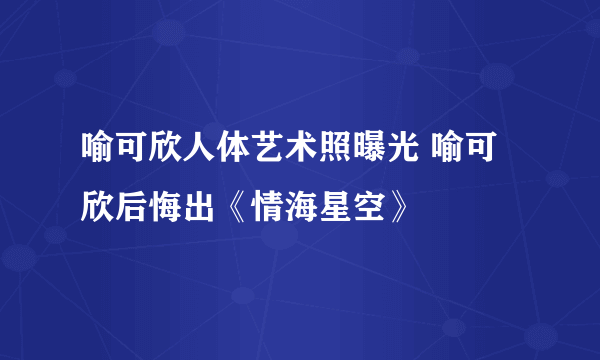 喻可欣人体艺术照曝光 喻可欣后悔出《情海星空》